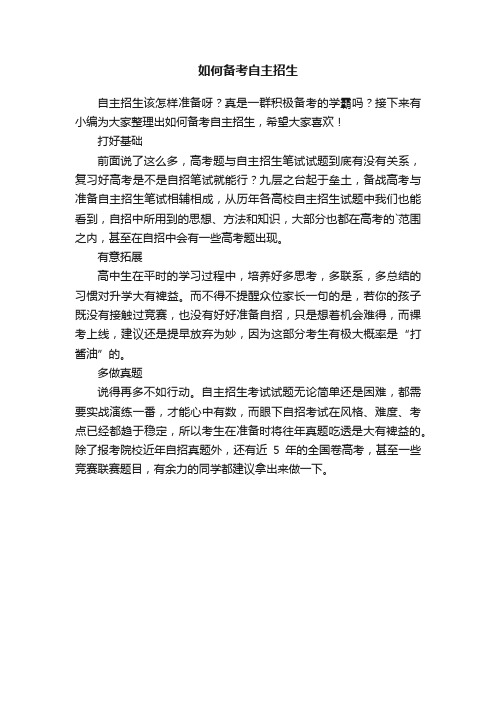 如何备考自主招生

自主招生该怎样准备呀？真是一群积极备考的学霸吗？接下来有小编为大家整理出如何备考自主招生，希望大家喜欢！

打好基础

前面说了这么多，高考题与自主招生笔试试题到底有没有关系，复习好高考是不是自招笔试就能行？九层之台起于垒土，备战高考与准备自主招生笔试相辅相成，从历年各高校自主招生试题中我们也能看到，自招中所用到的思想、方法和知识，大部分也都在高考的`范围之内，甚至在自招中会有一些高考题出现。

有意拓展

高中生在平时的学习过程中，培养好多思考，多联系，多总结的习惯对升学大有裨益。而不得不提醒众位家长一句的是，若你的孩子既没有接触过竞赛，也没有好好准备自招，只是想着机会难得，而裸考上线，建议还是提早放弃为妙，因为这部分考生有极大概率是“打酱油”的。

多做真题

说得再多不如行动。自主招生考试试题无论简单还是困难，都需要实战演练一番，才能心中有数，而眼下自招考试在风格、难度、考点已经都趋于稳定，所以考生在准备时将往年真题吃透是大有裨益的。除了报考院校近年自招真题外，还有近 5 年的全国卷高考，甚至一些竞赛联赛题目，有余力的同学都建议拿出来做一下。